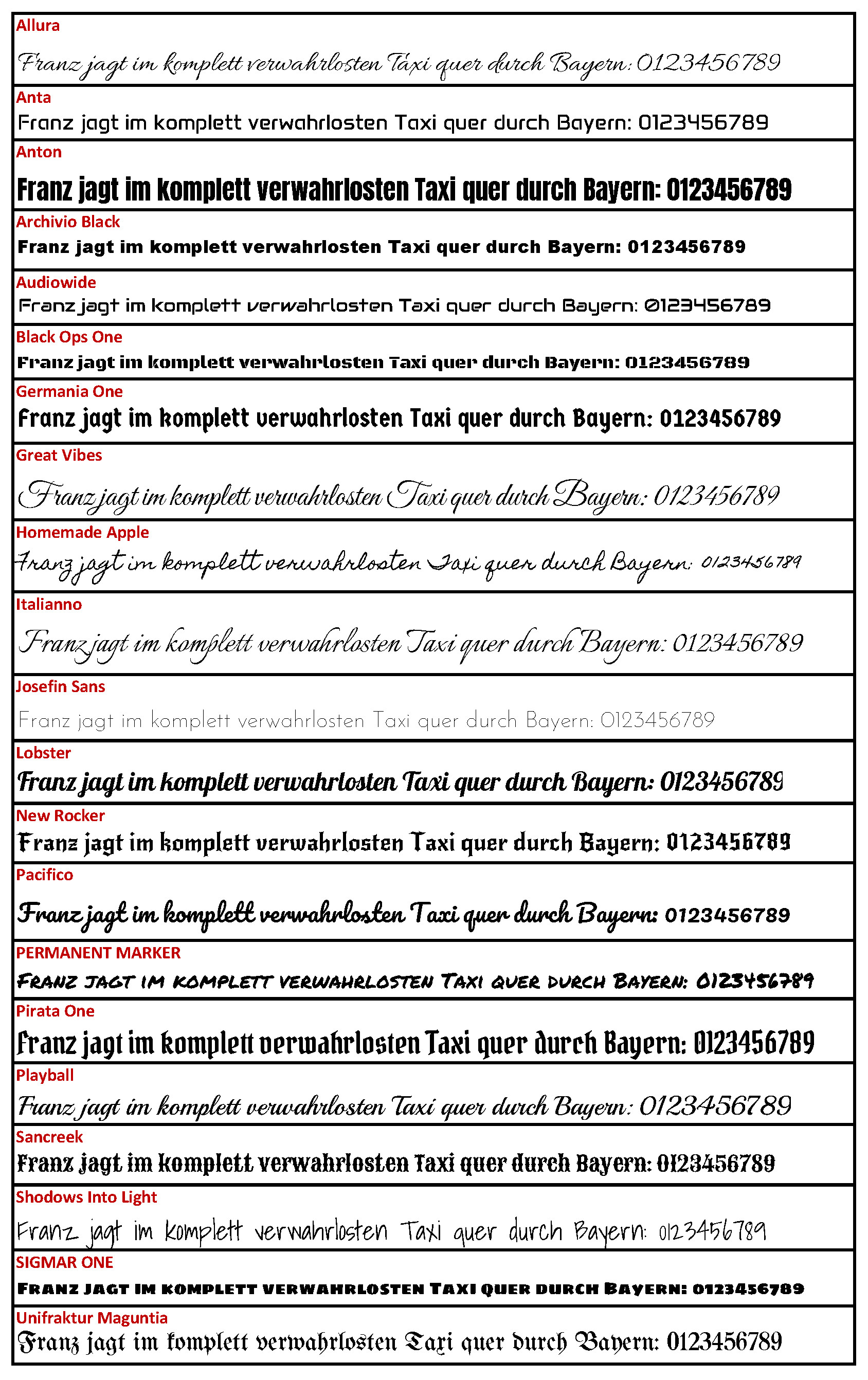 Allura
Franz jagt im komplett verwahrlosten Taxi quer durch Bayern: 0123456789

Anta
Franz jagt im komplett verwahrlosten Taxi quer durch Bayern: 0123456789

Anton
Franz jagt im komplett verwahrlosten Taxi quer durch Bayern: 0123456789

Archivio Black
Franz jagt im komplett verwahrlosten Taxi quer durch Bayern: 0123456789

Audiowide
Franz jagt im komplett verwahrlosten Taxi quer durch Bayern: 0123456789

Black Ops One
Franz jagt im komplett verwahrlosten Taxi quer durch Bayern: 0123456789

Germania One
Franz jagt im komplett verwahrlosten Taxi quer durch Bayern: 0123456789

Great Vibes
Franz jagt im komplett verwahrlosten Taxi quer durch Bayern: 0123456789

Homemade Apple
Franz jagt im komplett verwahrlosten Taxi quer durch Bayern: 0123456789

Italianno
Franz jagt im komplett verwahrlosten Taxi quer durch Bayern: 0123456789

Josefin Sans
Franz jagt im komplett verwahrlosten Taxi quer durch Bayern: 0123456789

Lobster
Franz jagt im komplett verwahrlosten Taxi quer durch Bayern: 0123456789

New Rocker
Franz jagt im komplett verwahrlosten Taxi quer durch Bayern: 0123456789

Pacifico
Franz jagt im komplett verwahrlosten Taxi quer durch Bayern: 0123456789

PERMANENT MARKER
FRANZ JAGT IM KOMPLETT VERWAHRLOSTEN TAXI QUER DURCH BAYERN: 0123456789

Pirata One
Franz jagt im komplett verwahrlosten Taxi quer durch Bayern: 0123456789

Playball
Franz jagt im komplett verwahrlosten Taxi quer durch Bayern: 0123456789

Sancreek
Franz jagt im komplett verwahrlosten Taxi quer durch Bayern: 0123456789

Shodows Into Light
Franz jagt im komplett verwahrlosten Taxi quer durch Bayern: 0123456789

SIGMAR ONE
FRANZ JAGT IM KOMPLETT VERWAHRLOSTEN TAXI QUER DURCH BAYERN: 0123456789

Unifraktur Maguntia
Franz jagt im komplett verwahrlosten Taxi quer durch Bayern: 0123456789